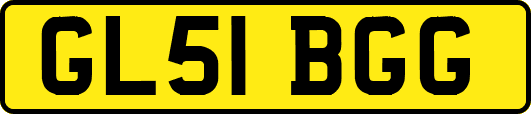 GL51 BGG